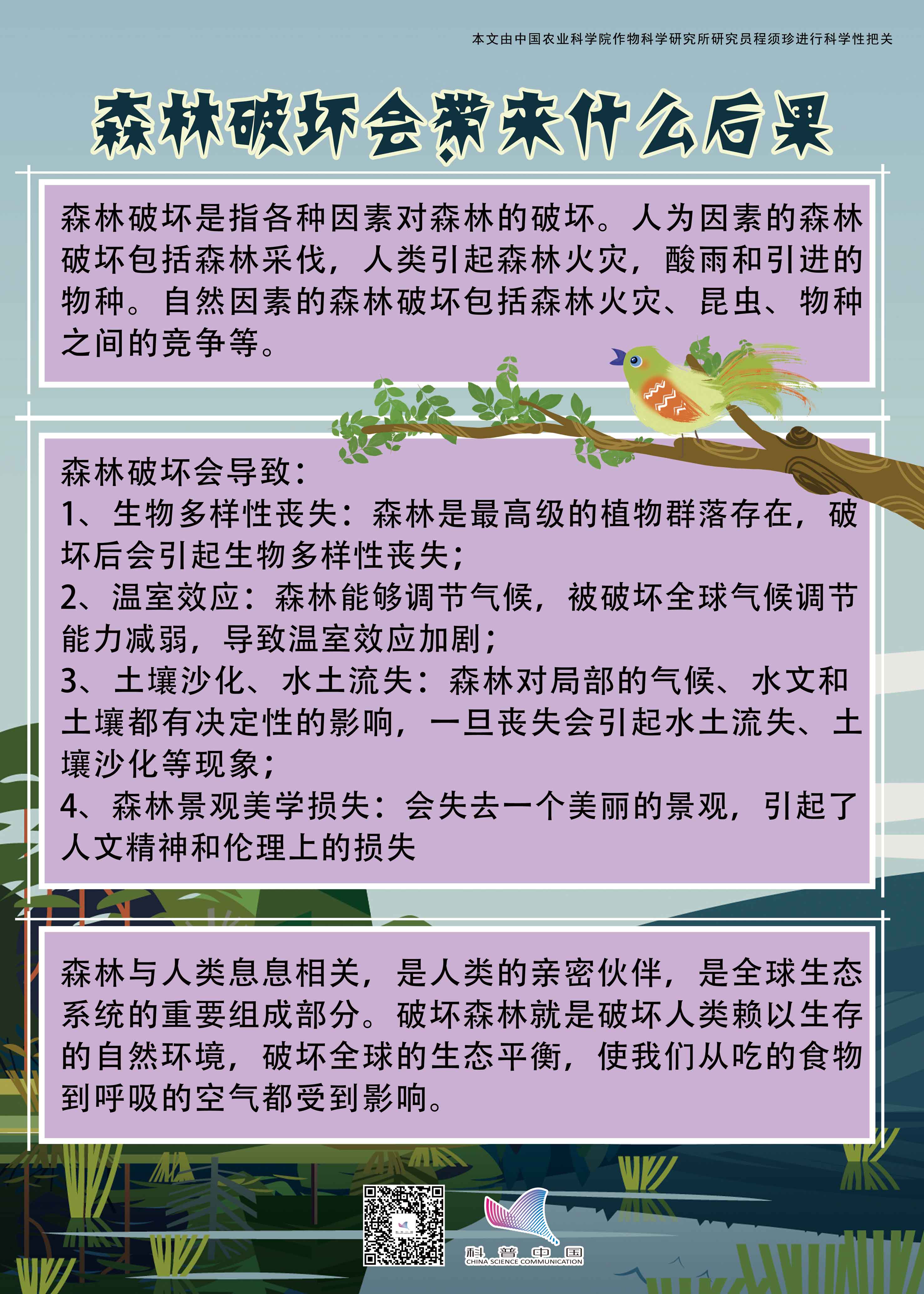 本文由中国农业科学院作物科学研究所研究员程须珍进行科学性把关

森林破坏会带来什么后果

森林破坏是指各种因素对森林的破坏。人为因素的森林破坏包括森林采伐，人类引起森林火灾，酸雨和引进的物种。自然因素的森林破坏包括森林火灾、昆虫、物种之间的竞争等。

森林破坏会导致：
1、生物多样性丧失：森林是最高级的植物群落存在，破坏后会引起生物多样性丧失；
2、温室效应：森林能够调节气候，被破坏全球气候调节能力减弱，导致温室效应加剧；
3、土壤沙化、水土流失：森林对局部的气候、水文和土壤都有决定性的影响，一旦丧失会引起水土流失、土壤沙化等现象；
4、森林景观美学损失：会失去一个美丽的景观，引起了人文精神和伦理上的损失

森林与人类息息相关，是人类的亲密伙伴，是全球生态系统的重要组成部分。破坏森林就是破坏人类赖以生存的自然环境，破坏全球的生态平衡，使我们从吃的食物到呼吸的空气都受到影响。

科普中国
CHINA SCIENCE COMMUNICATION